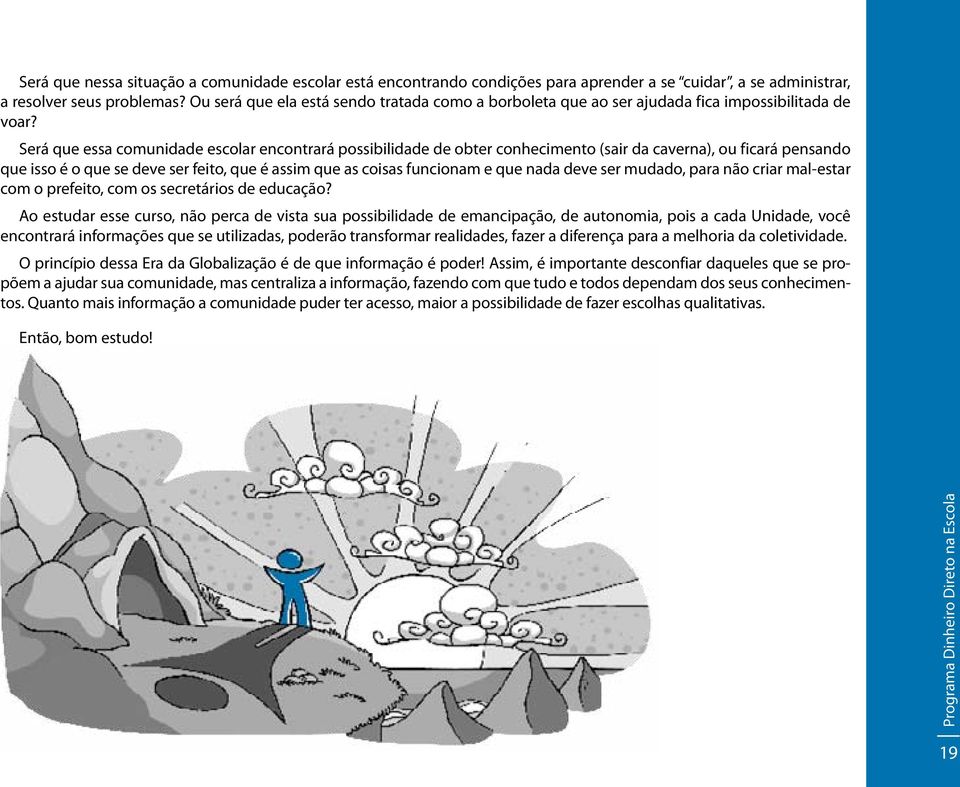 Será que nessa situação a comunidade escolar está encontrando condições para aprender a se "cuidar", a se administrar, a resolver seus problemas? Ou será que ela está sendo tratada como a borboleta que ao ser ajudada fica impossibilitada de voar?

Será que essa comunidade escolar encontrará possibilidade de obter conhecimento (sair da caverna), ou ficará pensando que isso é o que se deve ser feito, que é assim que as coisas funcionam e que nada deve ser mudado, para não criar mal-estar com o prefeito, com os secretários de educação?

Ao estudar esse curso, não perca de vista sua possibilidade de emancipação, de autonomia, pois a cada Unidade, você encontrará informações que se utilizadas, poderão transformar realidades, fazer a diferença para a melhoria da coletividade.

O princípio dessa Era da Globalização é de que informação é poder! Assim, é importante desconfiar daqueles que se propõem a ajudar sua comunidade, mas centraliza a informação, fazendo com que tudo e todos dependam dos seus conhecimentos. Quanto mais informação a comunidade puder ter acesso, maior a possibilidade de fazer escolhas qualitativas.

Então, bom estudo!

Programa Dinheiro Direto na Escola

19